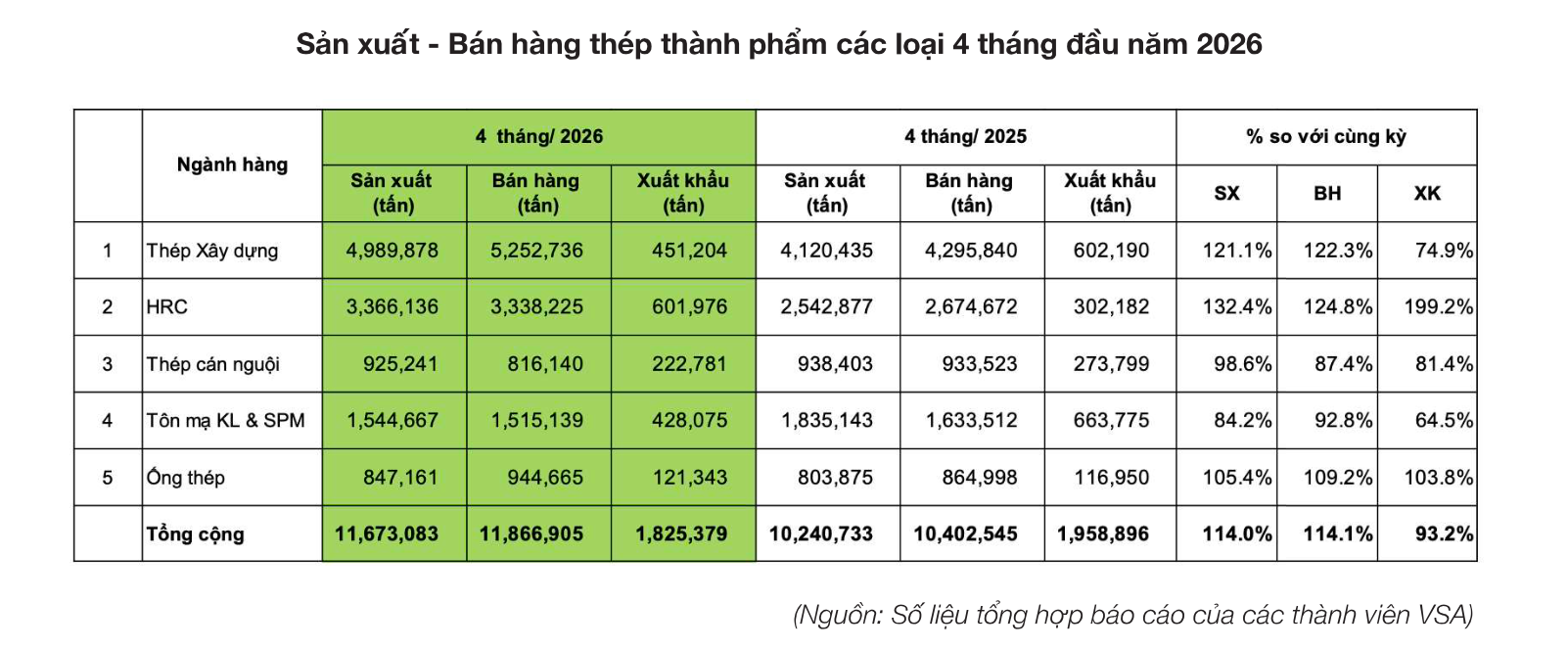 Sản xuất - Bán hàng thép thành phẩm các loại 4 tháng đầu năm 2026

|  | Ngành hàng | 4 tháng/ 2026 |  |  | 4 tháng/ 2025 |  |  | % so với cùng kỳ |  |  |
|---|---|---|---|---|---|---|---|---|---|---|
|  |  | Sản xuất (tấn) | Bán hàng (tấn) | Xuất khẩu (tấn) | Sản xuất (tấn) | Bán hàng (tấn) | Xuất khẩu (tấn) | SX | BH | XK |
| 1 | Thép Xây dựng | 4,989,878 | 5,252,736 | 451,204 | 4,120,435 | 4,295,840 | 602,190 | 121.1% | 122.3% | 74.9% |
| 2 | HRC | 3,366,136 | 3,338,225 | 601,976 | 2,542,877 | 2,674,672 | 302,182 | 132.4% | 124.8% | 199.2% |
| 3 | Thép cán nguội | 925,241 | 816,140 | 222,781 | 938,403 | 933,523 | 273,799 | 98.6% | 87.4% | 81.4% |
| 4 | Tôn mạ KL & SPM | 1,544,667 | 1,515,139 | 428,075 | 1,835,143 | 1,633,512 | 663,775 | 84.2% | 92.8% | 64.5% |
| 5 | Ống thép | 847,161 | 944,665 | 121,343 | 803,875 | 864,998 | 116,950 | 105.4% | 109.2% | 103.8% |
|  | Tổng cộng | 11,673,083 | 11,866,905 | 1,825,379 | 10,240,733 | 10,402,545 | 1,958,896 | 114.0% | 114.1% | 93.2% |

(Nguồn: Số liệu tổng hợp báo cáo của các thành viên VSA)